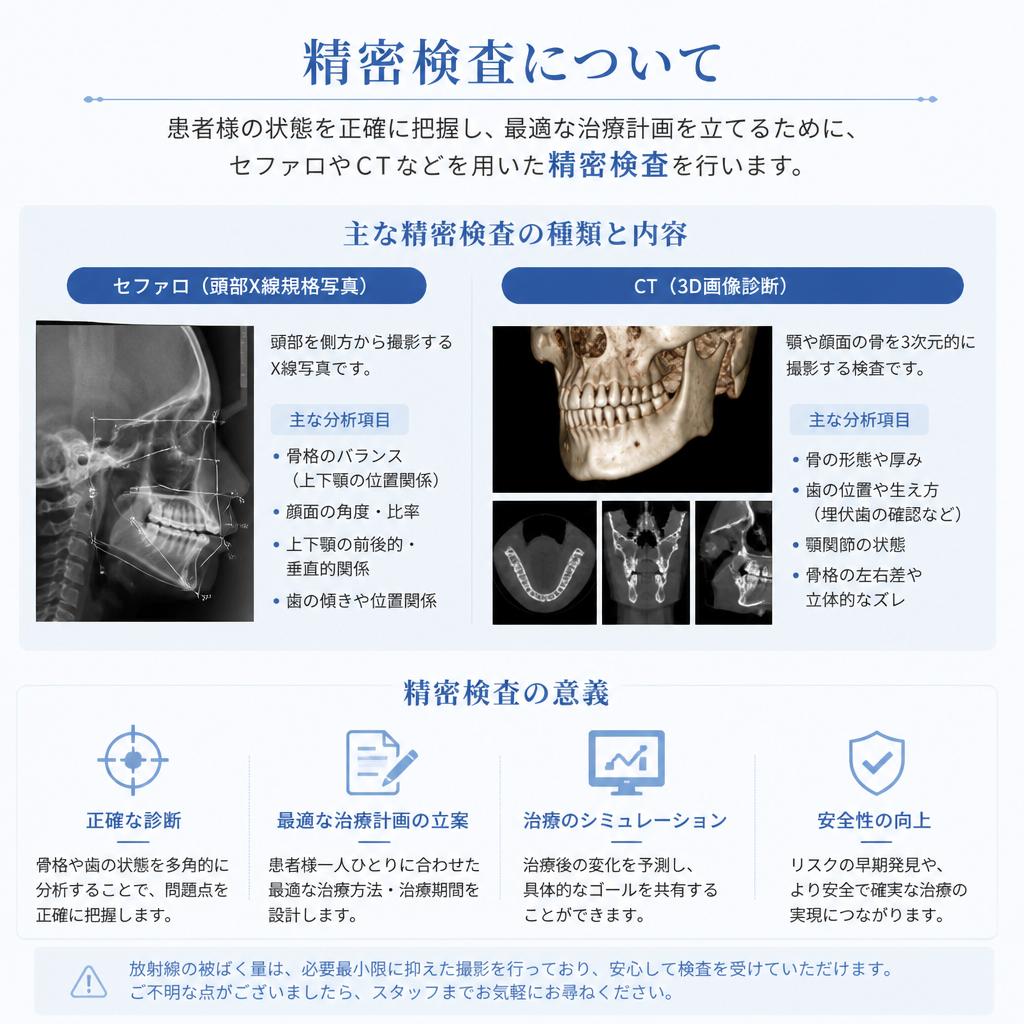 精密検査について

患者様の状態を正確に把握し、最適な治療計画を立てるために、セファロやCTなどを用いた精密検査を行います。

主な精密検査の種類と内容

セファロ（頭部X線規格写真）

頭部を側方から撮影するX線写真です。

主な分析項目

• 骨格のバランス（上下顎の位置関係）
• 顔面の角度・比率
• 上下顎の前後的・垂直的関係
• 歯の傾きや位置関係

CT（3D画像診断）

顎や顔面の骨を3次元的に撮影する検査です。

主な分析項目

• 骨の形態や厚み
• 歯の位置や生え方（埋伏歯の確認など）
• 顎関節の状態
• 骨格の左右差や立体的なズレ

精密検査の意義

正確な診断

骨格や歯の状態を多角的に分析することで、問題点を正確に把握します。

最適な治療計画の立案

患者様一人ひとりに合わせた最適な治療方法・治療期間を設計します。

治療のシミュレーション

治療後の変化を予測し、具体的なゴールを共有することができます。

安全性の向上

リスクの早期発見や、より安全で確実な治療の実現につながります。

放射線の被ばく量は、必要最小限に抑えた撮影を行っており、安心して検査を受けていただけます。
ご不明な点がございましたら、スタッフまでお気軽にお尋ねください。